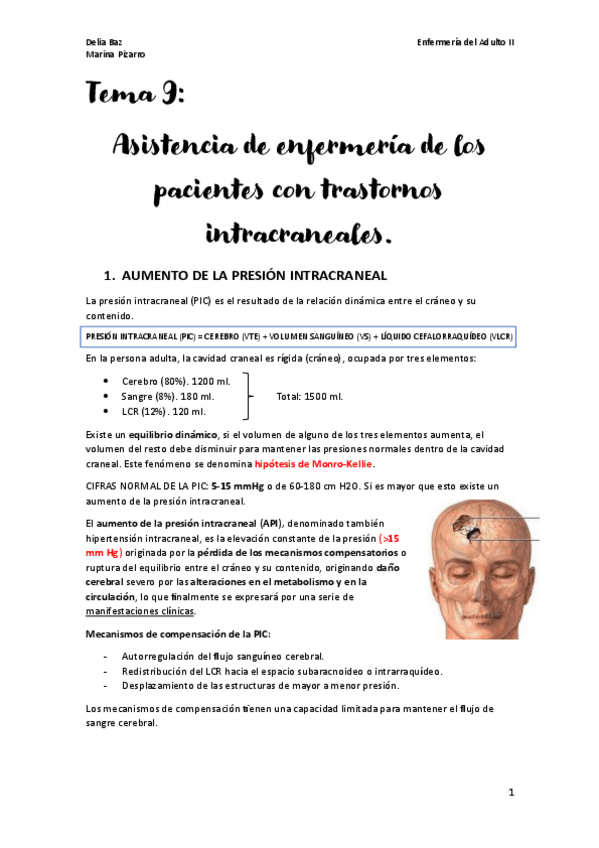 Delia Baz
Marina Pizarro

Enfermería del Adulto II

Tema 9:

Asistencia de enfermería de los pacientes con trastornos intracraneales.

1. AUMENTO DE LA PRESIÓN INTRACRANEAL

La presión intracraneal (PIC) es el resultado de la relación dinámica entre el cráneo y su contenido.

PRESIÓN INTRACRANEAL (PIC) = CEREBRO (VTE) + VOLUMEN SANGUÍNEO (VS) + LÍQUIDO CEFALORRAQUÍDEO (VLCR)

En la persona adulta, la cavidad craneal es rígida (cráneo), ocupada por tres elementos:

• Cerebro (80%). 1200 ml.
• Sangre (8%). 180 ml.
• LCR (12%). 120 ml.

Total: 1500 ml.

Existe un equilibrio dinámico, si el volumen de alguno de los tres elementos aumenta, el volumen del resto debe disminuir para mantener las presiones normales dentro de la cavidad craneal. Este fenómeno se denomina hipótesis de Monro-Kellie.

CIFRAS NORMAL DE LA PIC: 5-15 mmHg o de 60-180 cm H2O. Si es mayor que esto existe un aumento de la presión intracraneal.

El aumento de la presión intracraneal (API), denominado también hipertensión intracraneal, es la elevación constante de la presión (>15 mm Hg) originada por la pérdida de los mecanismos compensatorios o ruptura del equilibrio entre el cráneo y su contenido, originando daño cerebral severo por las alteraciones en el metabolismo y en la circulación, lo que finalmente se expresará por una serie de manifestaciones clínicas.

Mecanismos de compensación de la PIC:

- Autorregulación del flujo sanguíneo cerebral.
- Redistribución del LCR hacia el espacio subaracnoideo o intrarraquídeo.
- Desplazamiento de las estructuras de mayor a menor presión.

Los mecanismos de compensación tienen una capacidad limitada para mantener el flujo de sangre cerebral.

1